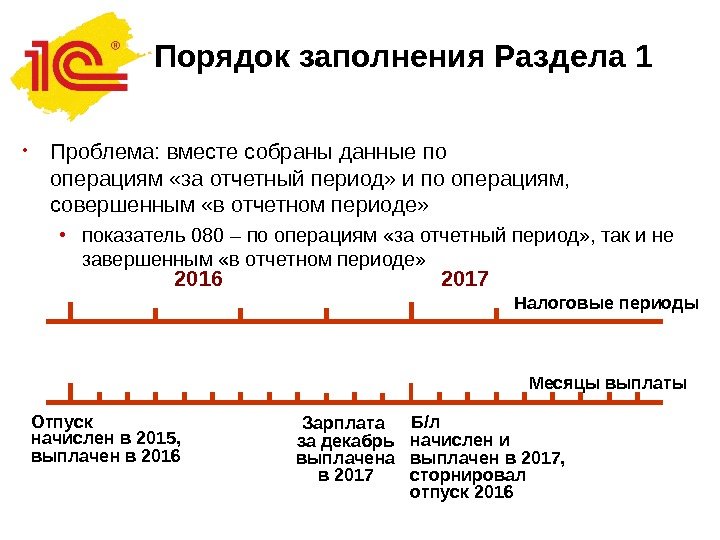 1С®

Порядок заполнения Раздела 1

• Проблема: вместе собраны данные по операциям «за отчетный период» и по операциям, совершенным «в отчетном периоде»

• показатель 080 – по операциям «за отчетный период», так и не завершенным «в отчетном периоде»

2016

2017

Налоговые периоды

Месяцы выплаты

Отпуск начислен в 2015, выплачен в 2016

Зарплата за декабрь выплачена в 2017

Б/л начислен и выплачен в 2017, сторнировал отпуск 2016